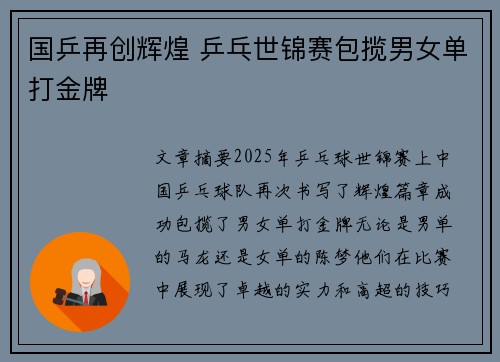 国乒再创辉煌 乒乓世锦赛包揽男女单打金牌

文章摘要2025年乒乓球世锦赛上中国乒乓球队再次书写了辉煌篇章成功包揽了男女单打金牌无论是男单的马龙还是女单的陈梦他们在比赛中展现了卓越的实力和高超的技巧